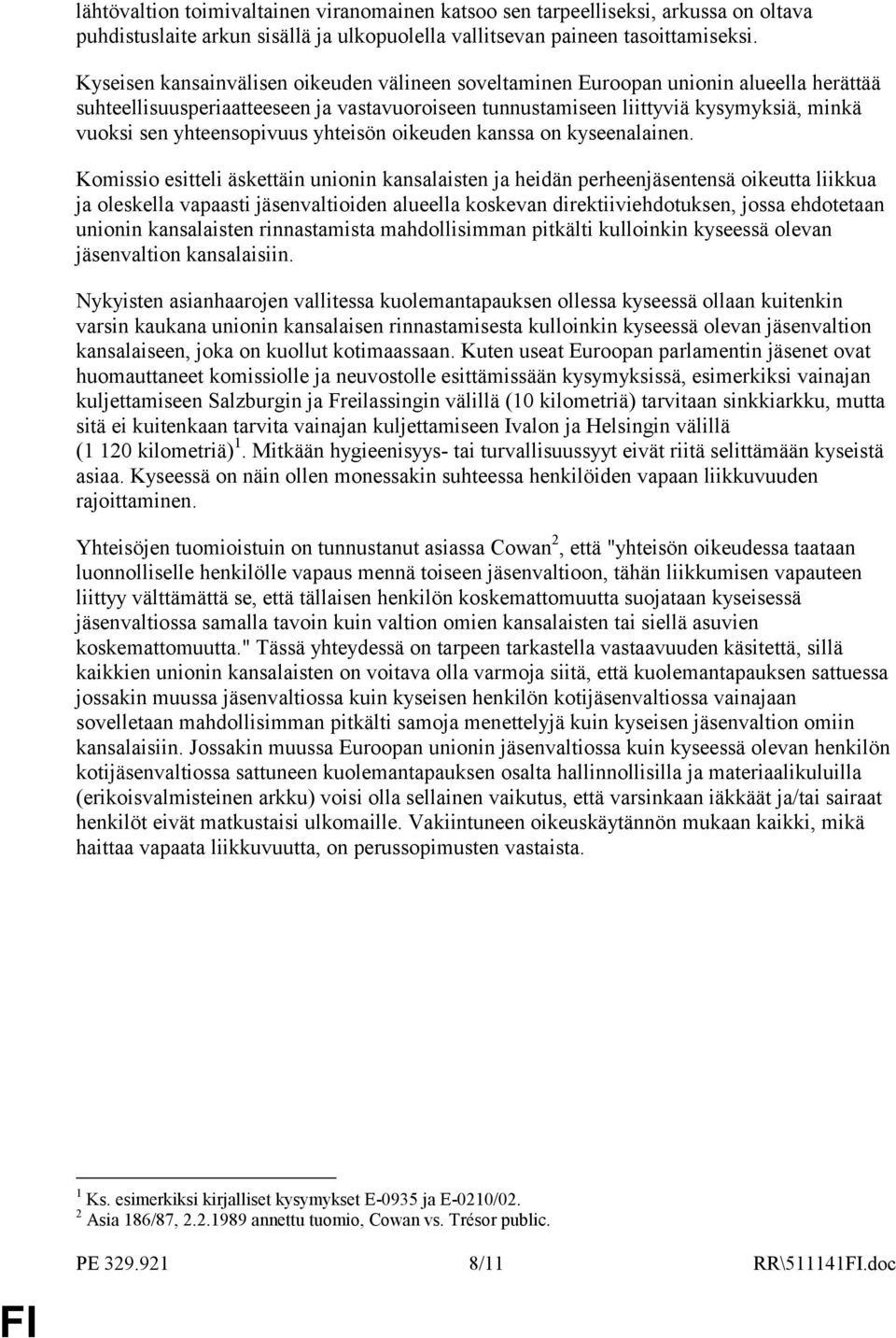 lähtövaltion toimivaltainen viranomainen katsoo sen tarpeelliseksi, arkussa on oltava puhdistuslaite arkun sisällä ja ulkopuolella vallitsevan paineen tasoittamiseksi.

Kyseisen kansainvälisen oikeuden välineen soveltaminen Euroopan unionin alueella herättää suhteellisuusperiaatteeseen ja vastavuoroiseen tunnustamiseen liittyviä kysymyksiä, minkä vuoksi sen yhteensopivuus yhteisön oikeuden kanssa on kyseenalainen.

Komissio esitteli äskettäin unionin kansalaisten ja heidän perheenjäsentensä oikeutta liikkua ja oleskella vapaasti jäsenvaltioiden alueella koskevan direktiiviehdotuksen, jossa ehdotetaan unionin kansalaisten rinnastamista mahdollisimman pitkälti kulloinkin kyseessä olevan jäsenvaltion kansalaisiin.

Nykyisten asianhaarojen vallitessa kuolemantapauksen ollessa kyseessä ollaan kuitenkin varsin kaukana unionin kansalaisen rinnastamisesta kulloinkin kyseessä olevan jäsenvaltion kansalaiseen, joka on kuollut kotimaassaan. Kuten useat Euroopan parlamentin jäsenet ovat huomauttaneet komissiolle ja neuvostolle esittämissään kysymyksissä, esimerkiksi vainajan kuljettamiseen Salzburgin ja Freilassingin välillä (10 kilometriä) tarvitaan sinkkiarkku, mutta sitä ei kuitenkaan tarvita vainajan kuljettamiseen Ivalon ja Helsingin välillä (1 120 kilometriä)$^1$. Mitkään hygieenisyys- tai turvallisuussyyt eivät riitä selittämään kyseistä asiaa. Kyseessä on näin ollen monessakin suhteessa henkilöiden vapaan liikkuvuuden rajoittaminen.

Yhteisöjen tuomioistuin on tunnustanut asiassa Cowan$^2$, että "yhteisön oikeudessa taataan luonnolliselle henkilölle vapaus mennä toiseen jäsenvaltioon, tähän liikkumisen vapauteen liittyy välttämättä se, että tällaisen henkilön koskemattomuutta suojataan kyseisessä jäsenvaltiossa samalla tavoin kuin valtion omien kansalaisten tai siellä asuvien koskemattomuutta." Tässä yhteydessä on tarpeen tarkastella vastaavuuden käsitettä, sillä kaikkien unionin kansalaisten on voitava olla varmoja siitä, että kuolemantapauksen sattuessa jossakin muussa jäsenvaltiossa kuin kyseisen henkilön kotijäsenvaltiossa vainajaan sovelletaan mahdollisimman pitkälti samoja menettelyjä kuin kyseisen jäsenvaltion omiin kansalaisiin. Jossakin muussa Euroopan unionin jäsenvaltiossa kuin kyseessä olevan henkilön kotijäsenvaltiossa sattuneen kuolemantapauksen osalta hallinnollisilla ja materiaalikuluilla (erikoisvalmisteinen arkku) voisi olla sellainen vaikutus, että varsinkaan iäkkäät ja/tai sairaat henkilöt eivät matkustaisi ulkomaille. Vakiintuneen oikeuskäytännön mukaan kaikki, mikä haittaa vapaata liikkuvuutta, on perussopimusten vastaista.

$^1$ Ks. esimerkiksi kirjalliset kysymykset E-0935 ja E-0210/02.
$^2$ Asia 186/87, 2.2.1989 annettu tuomio, Cowan vs. Trésor public.

PE 329.921 8/11 RR\511141FI.doc

FI